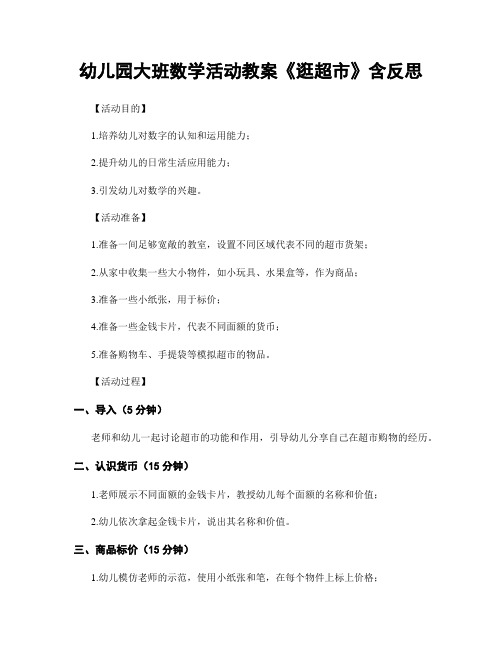 幼儿园大班数学活动教案《逛超市》含反思

【活动目的】

1.培养幼儿对数字的认知和运用能力；

2.提升幼儿的日常生活应用能力；

3.引发幼儿对数学的兴趣。

【活动准备】

1.准备一间足够宽敞的教室，设置不同区域代表不同的超市货架；

2.从家中收集一些大小物件，如小玩具、水果盒等，作为商品；

3.准备一些小纸张，用于标价；

4.准备一些金钱卡片，代表不同面额的货币；

5.准备购物车、手提袋等模拟超市的物品。

【活动过程】

一、导入（5 分钟）

老师和幼儿一起讨论超市的功能和作用，引导幼儿分享自己在超市购物的经历。

二、认识货币（15 分钟）

1.老师展示不同面额的金钱卡片，教授幼儿每个面额的名称和价值；

2.幼儿依次拿起金钱卡片，说出其名称和价值。

三、商品标价（15 分钟）

1.幼儿模仿老师的示范，使用小纸张和笔，在每个物件上标上价格；